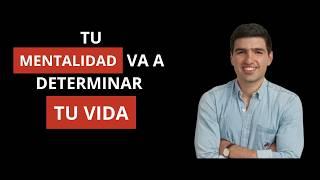 TU
MENTALIDAD VA A
DETERMINAR
TU VIDA